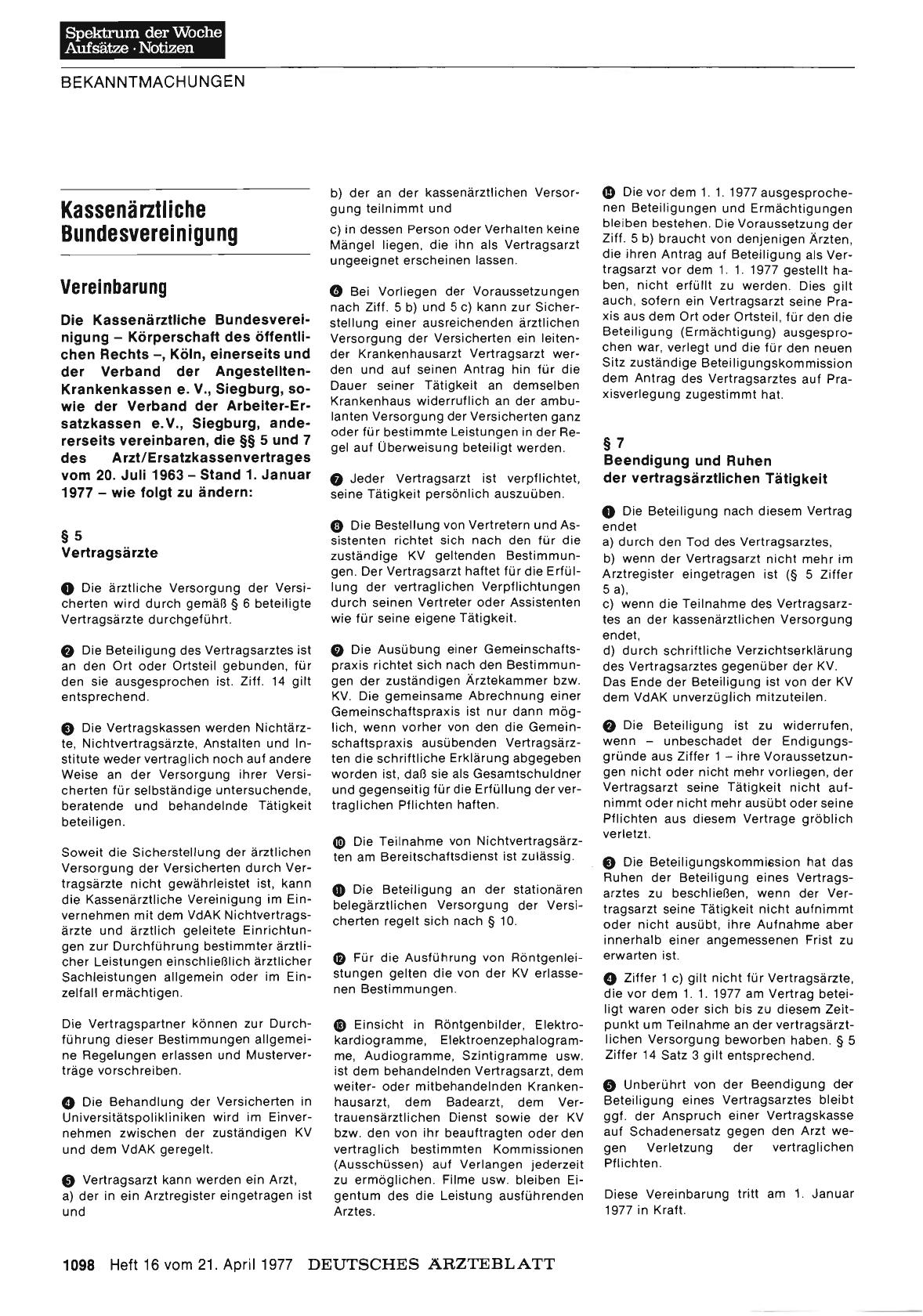 Spektrum der Woche
Aufsätze · Notizen

BEKANNTMACHUNGEN

Kassenärztliche Bundesvereinigung

Vereinbarung

Die Kassenärztliche Bundesvereinigung – Körperschaft des öffentlichen Rechts –, Köln, einerseits und der Verband der Angestellten-Krankenkassen e. V., Siegburg, sowie der Verband der Arbeiter-Ersatzkassen e.V., Siegburg, andererseits vereinbaren, die §§ 5 und 7 des Arzt/Ersatzkassenvertrages vom 20. Juli 1963 – Stand 1. Januar 1977 – wie folgt zu ändern:

§ 5
Vertragsärzte

❶ Die ärztliche Versorgung der Versicherten wird durch gemäß § 6 beteiligte Vertragsärzte durchgeführt.

❷ Die Beteiligung des Vertragsarztes ist an den Ort oder Ortsteil gebunden, für den sie ausgesprochen ist. Ziff. 14 gilt entsprechend.

❸ Die Vertragskassen werden Nichtärzte, Nichtvertragsärzte, Anstalten und Institute weder vertraglich noch auf andere Weise an der Versorgung ihrer Versicherten für selbständige untersuchende, beratende und behandelnde Tätigkeit beteiligen.

Soweit die Sicherstellung der ärztlichen Versorgung der Versicherten durch Vertragsärzte nicht gewährleistet ist, kann die Kassenärztliche Vereinigung im Einvernehmen mit dem VdAK Nichtvertragsärzte und ärztlich geleitete Einrichtungen zur Durchführung bestimmter ärztlicher Leistungen einschließlich ärztlicher Sachleistungen allgemein oder im Einzelfall ermächtigen.

Die Vertragspartner können zur Durchführung dieser Bestimmungen allgemeine Regelungen erlassen und Musterverträge vorschreiben.

❹ Die Behandlung der Versicherten in Universitätspolikliniken wird im Einvernehmen zwischen der zuständigen KV und dem VdAK geregelt.

❺ Vertragsarzt kann werden ein Arzt,
a) der in ein Arztregister eingetragen ist und
b) der an der kassenärztlichen Versorgung teilnimmt und
c) in dessen Person oder Verhalten keine Mängel liegen, die ihn als Vertragsarzt ungeeignet erscheinen lassen.

❻ Bei Vorliegen der Voraussetzungen nach Ziff. 5 b) und 5 c) kann zur Sicherstellung einer ausreichenden ärztlichen Versorgung der Versicherten ein leitender Krankenhausarzt Vertragsarzt werden und auf seinen Antrag hin für die Dauer seiner Tätigkeit an demselben Krankenhaus widerruflich an der ambulanten Versorgung der Versicherten ganz oder für bestimmte Leistungen in der Regel auf Überweisung beteiligt werden.

❼ Jeder Vertragsarzt ist verpflichtet, seine Tätigkeit persönlich auszuüben.

❽ Die Bestellung von Vertretern und Assistenten richtet sich nach den für die zuständige KV geltenden Bestimmungen. Der Vertragsarzt haftet für die Erfüllung der vertraglichen Verpflichtungen durch seinen Vertreter oder Assistenten wie für seine eigene Tätigkeit.

❾ Die Ausübung einer Gemeinschaftspraxis richtet sich nach den Bestimmungen der zuständigen Ärztekammer bzw. KV. Die gemeinsame Abrechnung einer Gemeinschaftspraxis ist nur dann möglich, wenn vorher von den die Gemeinschaftspraxis ausübenden Vertragsärzten die schriftliche Erklärung abgegeben worden ist, daß sie als Gesamtschuldner und gegenseitig für die Erfüllung der vertraglichen Pflichten haften.

❿ Die Teilnahme von Nichtvertragsärzten am Bereitschaftsdienst ist zulässig.

⓫ Die Beteiligung an der stationären belegärztlichen Versorgung der Versicherten regelt sich nach § 10.

⓬ Für die Ausführung von Röntgenleistungen gelten die von der KV erlassenen Bestimmungen.

⓭ Einsicht in Röntgenbilder, Elektrokardiogramme, Elektroenzephalogramme, Audiogramme, Szintigramme usw. ist dem behandelnden Vertragsarzt, dem weiter- oder mitbehandelnden Krankenhausarzt, dem Badearzt, dem Vertrauensärztlichen Dienst sowie der KV bzw. den von ihr beauftragten oder den vertraglich bestimmten Kommissionen (Ausschüssen) auf Verlangen jederzeit zu ermöglichen. Filme usw. bleiben Eigentum des die Leistung ausführenden Arztes.

⓮ Die vor dem 1. 1. 1977 ausgesprochenen Beteiligungen und Ermächtigungen bleiben bestehen. Die Voraussetzung der Ziff. 5 b) braucht von denjenigen Ärzten, die ihren Antrag auf Beteiligung als Vertragsarzt vor dem 1. 1. 1977 gestellt haben, nicht erfüllt zu werden. Dies gilt auch, sofern ein Vertragsarzt seine Praxis aus dem Ort oder Ortsteil, für den die Beteiligung (Ermächtigung) ausgesprochen war, verlegt und die für den neuen Sitz zuständige Beteiligungskommission dem Antrag des Vertragsarztes auf Praxisverlegung zugestimmt hat.

§ 7
Beendigung und Ruhen der vertragsärztlichen Tätigkeit

❶ Die Beteiligung nach diesem Vertrag endet
a) durch den Tod des Vertragsarztes,
b) wenn der Vertragsarzt nicht mehr im Arztregister eingetragen ist (§ 5 Ziffer 5 a),
c) wenn die Teilnahme des Vertragsarztes an der kassenärztlichen Versorgung endet,
d) durch schriftliche Verzichtserklärung des Vertragsarztes gegenüber der KV.
Das Ende der Beteiligung ist von der KV dem VdAK unverzüglich mitzuteilen.

❷ Die Beteiligung ist zu widerrufen, wenn – unbeschadet der Endigungsgründe aus Ziffer 1 – ihre Voraussetzungen nicht oder nicht mehr vorliegen, der Vertragsarzt seine Tätigkeit nicht aufnimmt oder nicht mehr ausübt oder seine Pflichten aus diesem Vertrage gröblich verletzt.

❸ Die Beteiligungskommission hat das Ruhen der Beteiligung eines Vertragsarztes zu beschließen, wenn der Vertragsarzt seine Tätigkeit nicht aufnimmt oder nicht ausübt, ihre Aufnahme aber innerhalb einer angemessenen Frist zu erwarten ist.

❹ Ziffer 1 c) gilt nicht für Vertragsärzte, die vor dem 1. 1. 1977 am Vertrag beteiligt waren oder sich bis zu diesem Zeitpunkt um Teilnahme an der vertragsärztlichen Versorgung beworben haben. § 5 Ziffer 14 Satz 3 gilt entsprechend.

❺ Unberührt von der Beendigung der Beteiligung eines Vertragsarztes bleibt ggf. der Anspruch einer Vertragskasse auf Schadenersatz gegen den Arzt wegen Verletzung der vertraglichen Pflichten.

Diese Vereinbarung tritt am 1. Januar 1977 in Kraft.

1098 Heft 16 vom 21. April 1977 DEUTSCHES ÄRZTEBLATT